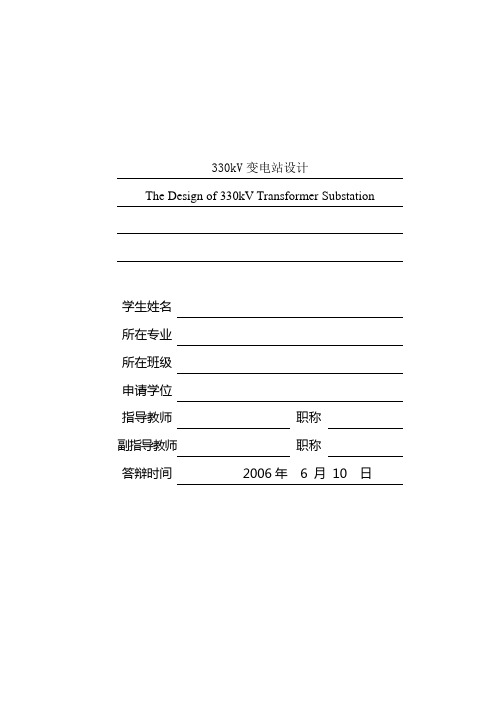 330kV 变电站设计

The Design of 330kV Transformer Substation

学生姓名

所在专业

所在班级

申请学位

指导教师 职称

副指导教师 职称

答辩时间 2006 年 6 月 10 日